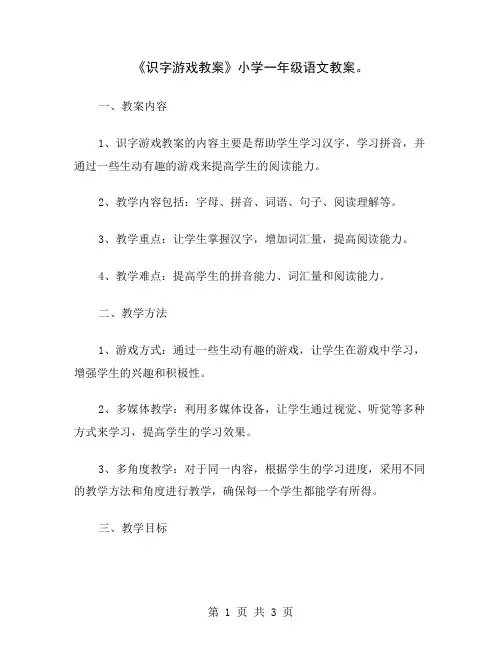 《识字游戏教案》小学一年级语文教案。

一、教案内容

1、识字游戏教案的内容主要是帮助学生学习汉字，学习拼音，并通过一些生动有趣的游戏来提高学生的阅读能力。

2、教学内容包括：字母、拼音、词语、句子、阅读理解等。

3、教学重点：让学生掌握汉字，增加词汇量，提高阅读能力。

4、教学难点：提高学生的拼音能力、词汇量和阅读能力。

二、教学方法

1、游戏方式：通过一些生动有趣的游戏，让学生在游戏中学习，增强学生的兴趣和积极性。

2、多媒体教学：利用多媒体设备，让学生通过视觉、听觉等多种方式来学习，提高学生的学习效果。

3、多角度教学：对于同一内容，根据学生的学习进度，采用不同的教学方法和角度进行教学，确保每一个学生都能学有所得。

三、教学目标

第 1 页 共 3 页